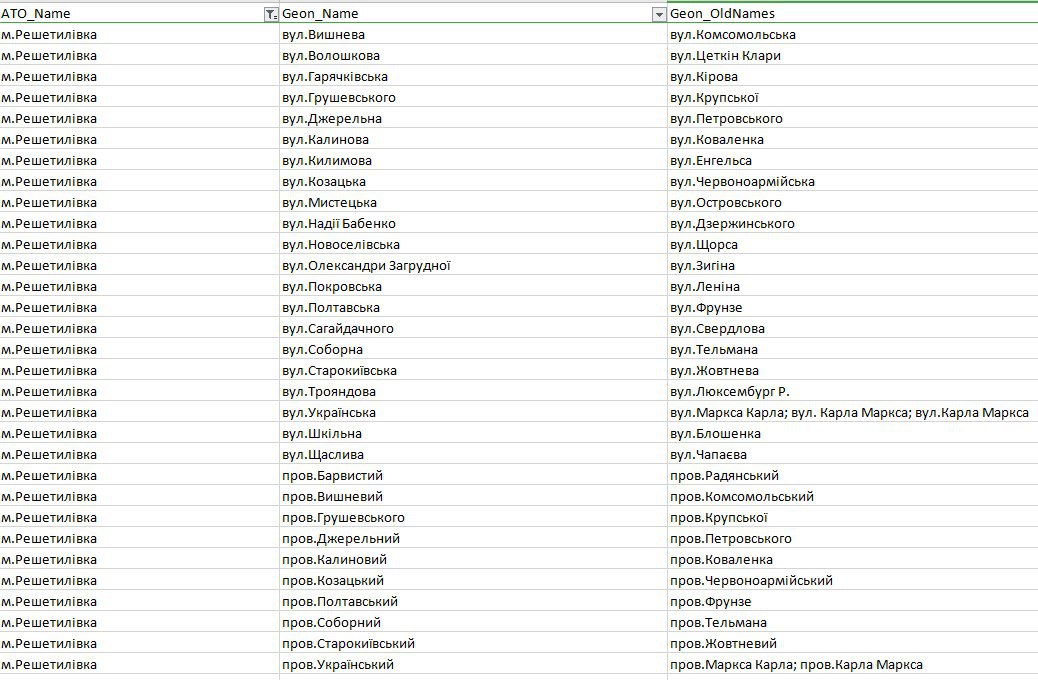 | ATO_Name | Geon_Name | Geon_OldNames |
|---|---|---|
| м.Решетилівка | вул.Вишнева | вул.Комсомольська |
| м.Решетилівка | вул.Волошкова | вул.Цеткін Клари |
| м.Решетилівка | вул.Гарячківська | вул.Кірова |
| м.Решетилівка | вул.Грушевського | вул.Крупської |
| м.Решетилівка | вул.Джерельна | вул.Петровського |
| м.Решетилівка | вул.Калинова | вул.Коваленка |
| м.Решетилівка | вул.Килимова | вул.Енгельса |
| м.Решетилівка | вул.Козацька | вул.Червоноармійська |
| м.Решетилівка | вул.Мистецька | вул.Островського |
| м.Решетилівка | вул.Надії Бабенко | вул.Дзержинського |
| м.Решетилівка | вул.Новоселівська | вул.Щорса |
| м.Решетилівка | вул.Олександри Загрудної | вул.Зигіна |
| м.Решетилівка | вул.Покровська | вул.Леніна |
| м.Решетилівка | вул.Полтавська | вул.Фрунзе |
| м.Решетилівка | вул.Сагайдачного | вул.Свердлова |
| м.Решетилівка | вул.Соборна | вул.Тельмана |
| м.Решетилівка | вул.Старокиївська | вул.Жовтнева |
| м.Решетилівка | вул.Трояндова | вул.Люксембург Р. |
| м.Решетилівка | вул.Українська | вул.Маркса Карла; вул. Карла Маркса; вул.Карла Маркса |
| м.Решетилівка | вул.Шкільна | вул.Блошенка |
| м.Решетилівка | вул.Щаслива | вул.Чапаєва |
| м.Решетилівка | пров.Барвистий | пров.Радянський |
| м.Решетилівка | пров.Вишневий | пров.Комсомольський |
| м.Решетилівка | пров.Грушевського | пров.Крупської |
| м.Решетилівка | пров.Джерельний | пров.Петровського |
| м.Решетилівка | пров.Калиновий | пров.Коваленка |
| м.Решетилівка | пров.Козацький | пров.Червоноармійський |
| м.Решетилівка | пров.Полтавський | пров.Фрунзе |
| м.Решетилівка | пров.Соборний | пров.Тельмана |
| м.Решетилівка | пров.Старокиївський | пров.Жовтневий |
| м.Решетилівка | пров.Український | пров.Маркса Карла; пров.Карла Маркса |